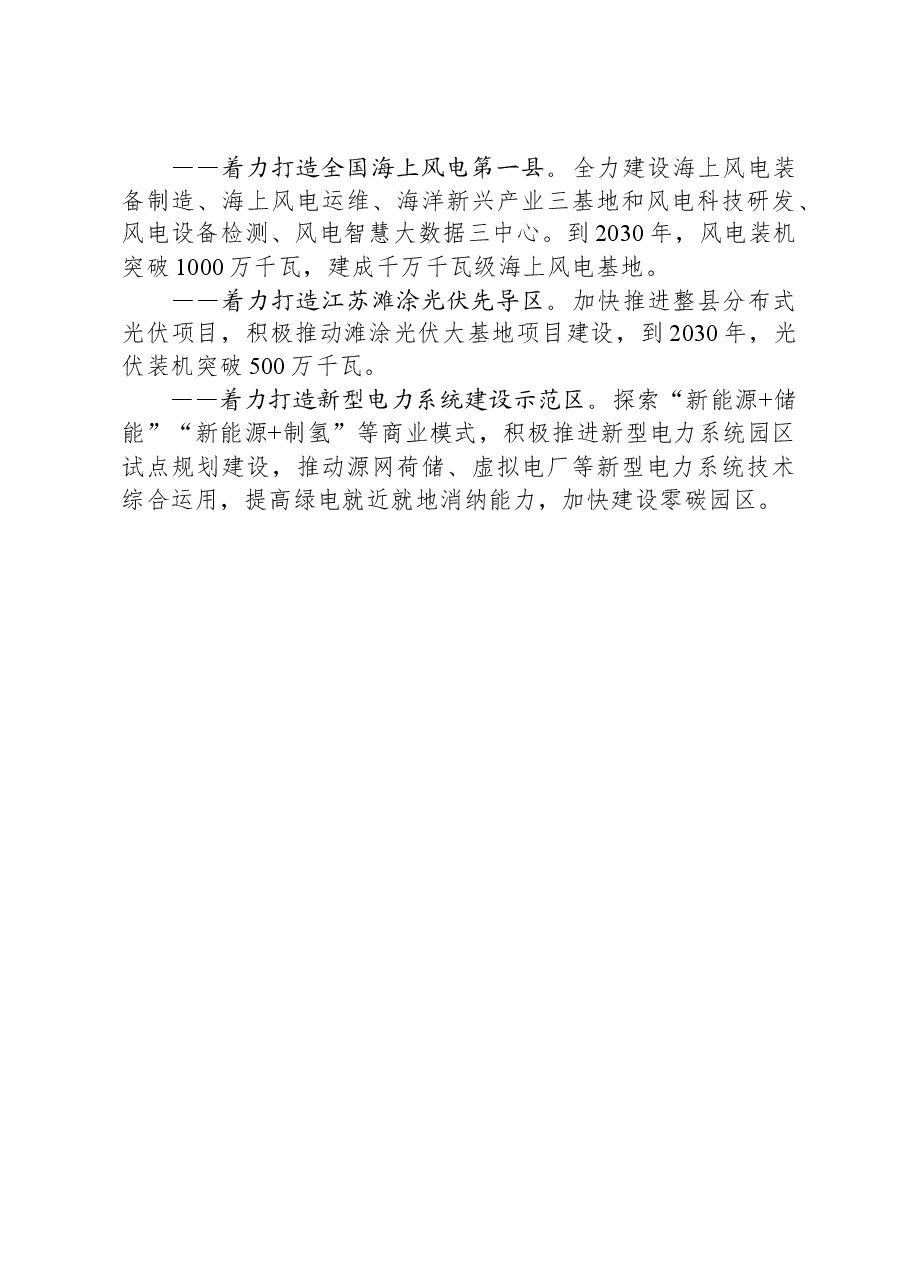 ——着力打造全国海上风电第一县。全力建设海上风电装备制造、海上风电运维、海洋新兴产业三基地和风电科技研发、风电设备检测、风电智慧大数据三中心。到2030年，风电装机突破1000万千瓦，建成千万千瓦级海上风电基地。

——着力打造江苏滩涂光伏先导区。加快推进整县分布式光伏项目，积极推动滩涂光伏大基地项目建设，到2030年，光伏装机突破500万千瓦。

——着力打造新型电力系统建设示范区。探索“新能源+储能”“新能源+制氢”等商业模式，积极推进新型电力系统园区试点规划建设，推动源网荷储、虚拟电厂等新型电力系统技术综合运用，提高绿电就近就地消纳能力，加快建设零碳园区。